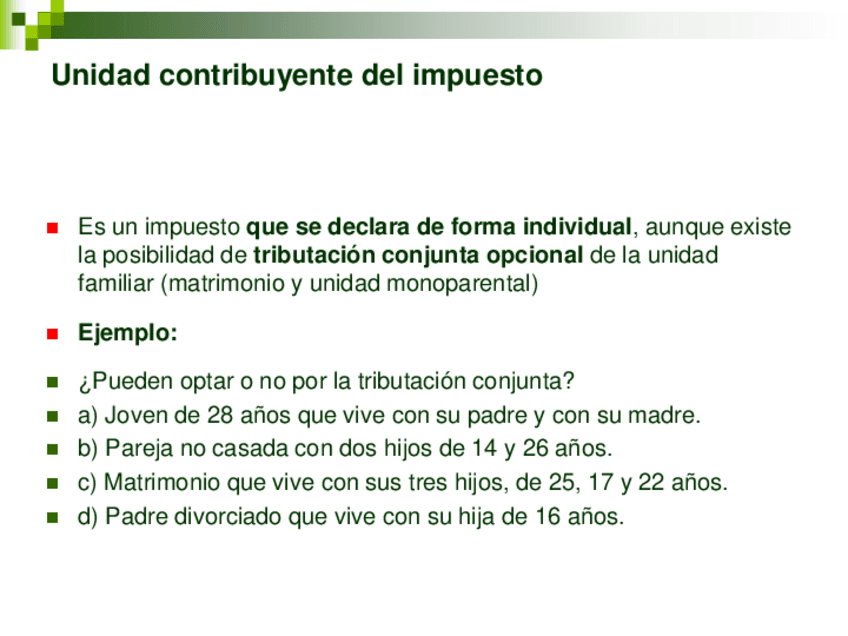 Unidad contribuyente del impuesto

• Es un impuesto que se declara de forma individual, aunque existe la posibilidad de tributación conjunta opcional de la unidad familiar (matrimonio y unidad monoparental)

• Ejemplo:

• ¿Pueden optar o no por la tributación conjunta?
• a) Joven de 28 años que vive con su padre y con su madre.
• b) Pareja no casada con dos hijos de 14 y 26 años.
• c) Matrimonio que vive con sus tres hijos, de 25, 17 y 22 años.
• d) Padre divorciado que vive con su hija de 16 años.